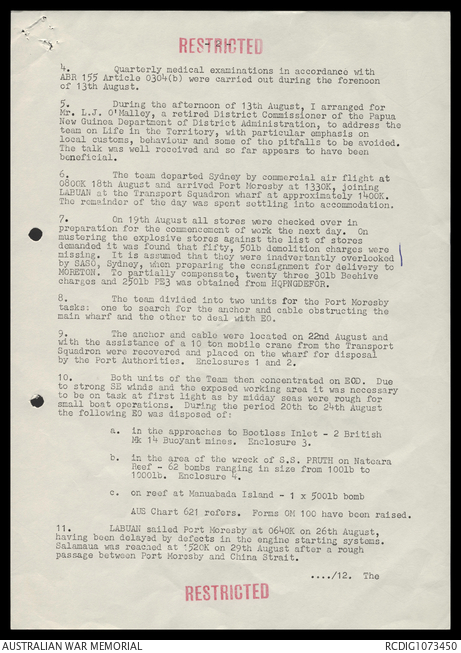 RESTRICTED

4. Quarterly medical examinations in accordance with ABR 155 Article 0304(b) were carried out during the forenoon of 13th August.

5. During the afternoon of 13th August, I arranged for Mr. L.J. O'Malley, a retired District Commissioner of the Papua New Guinea Department of District Administration, to address the team on Life in the Territory, with particular emphasis on local customs, behaviour and some of the pitfalls to be avoided. The talk was well received and so far appears to have been beneficial.

6. The team departed Sydney by commercial air flight at 0800K 18th August and arrived Port Moresby at 1330K, joining LABUAN at the Transport Squadron wharf at approximately 1400K. The remainder of the day was spent settling into accommodation.

7. On 19th August all stores were checked over in preparation for the commencement of work the next day. On mustering the explosive stores against the list of stores demanded it was found that fifty, 50lb demolition charges were missing. It is assumed that they were inadvertantly overlooked by SASO, Sydney, when preparing the consignment for delivery to MORETON. To partially compensate, twenty three 30lb Beehive charges and 250lb PE3 was obtained from HQPNGDEFOR.

8. The team divided into two units for the Port Moresby tasks: one to search for the anchor and cable obstructing the main wharf and the other to deal with EO.

9. The anchor and cable were located on 22nd August and with the assistance of a 10 ton mobile crane from the Transport Squadron were recovered and placed on the wharf for disposal by the Port Authorities. Enclosures 1 and 2.

10. Both units of the Team then concentrated on EOD. Due to strong SE winds and the exposed working area it was necessary to be on task at first light as by midday seas were rough for small boat operations. During the period 20th to 24th August the following EO was disposed of:

a. in the approaches to Bootless Inlet - 2 British Mk 14 Buoyant mines. Enclosure 3.

b. in the area of the wreck of S.S. PRUTH on Nateara Reef - 62 bombs ranging in size from 100lb to 1000lb. Enclosure 4.

c. on reef at Manuabada Island - 1 x 500lb bomb

AUS Chart 621 refers. Forms OM 100 have been raised.

11. LABUAN sailed Port Moresby at 0640K on 26th August, having been delayed by defects in the engine starting systems. Salamaua was reached at 1520K on 29th August after a rough passage between Port Moresby and China Strait.

..../12. The

RESTRICTED

AUSTRALIAN WAR MEMORIAL
RCDIG1073450